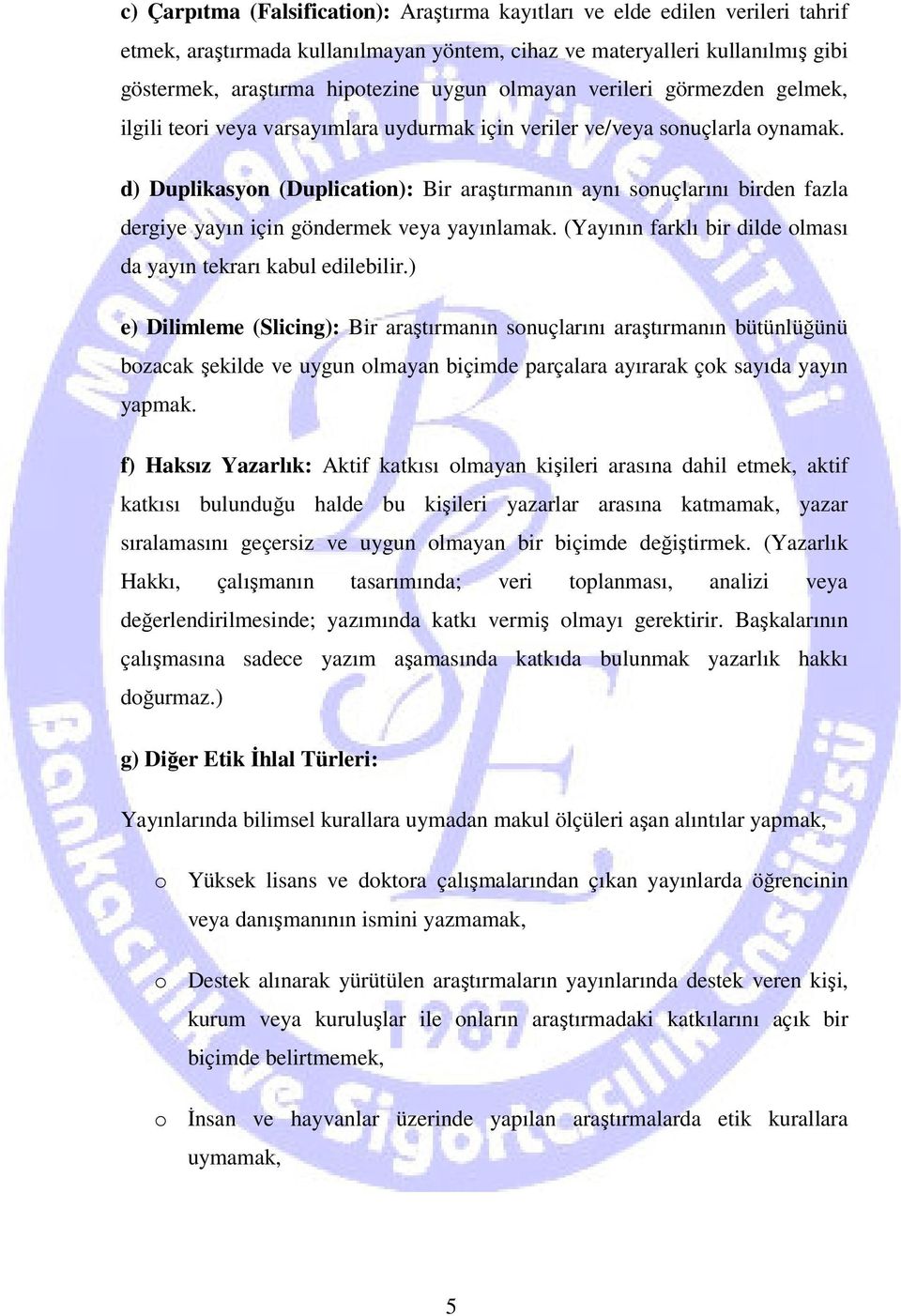 c) Çarpıtma (Falsification): Araştırma kayıtları ve elde edilen verileri tahrif etmek, araştırmada kullanılmayan yöntem, cihaz ve materyalleri kullanılmış gibi göstermek, araştırma hipotezine uygun olmayan verileri görmezden gelmek, ilgili teori veya varsayımlara uydurmak için veriler ve/veya sonuçlarla oynamak.

d) Duplikasyon (Duplication): Bir araştırmanın aynı sonuçlarını birden fazla dergiye yayın için göndermek veya yayınlamak. (Yayının farklı bir dilde olması da yayın tekrarı kabul edilebilir.)

e) Dilimleme (Slicing): Bir araştırmanın sonuçlarını araştırmanın bütünlüğünü bozacak şekilde ve uygun olmayan biçimde parçalara ayırarak çok sayıda yayın yapmak.

f) Haksız Yazarlık: Aktif katkısı olmayan kişileri arasına dahil etmek, aktif katkısı bulunduğu halde bu kişileri yazarlar arasına katmamak, yazar sıralamasını geçersiz ve uygun olmayan bir biçimde değiştirmek. (Yazarlık Hakkı, çalışmanın tasarımında; veri toplanması, analizi veya değerlendirilmesinde; yazımında katkı vermiş olmayı gerektirir. Başkalarının çalışmasına sadece yazım aşamasında katkıda bulunmak yazarlık hakkı doğurmaz.)

g) Diğer Etik İhlal Türleri:

Yayınlarında bilimsel kurallara uymadan makul ölçüleri aşan alıntılar yapmak,

o Yüksek lisans ve doktora çalışmalarından çıkan yayınlarda öğrencinin veya danışmanının ismini yazmamak,

o Destek alınarak yürütülen araştırmaların yayınlarında destek veren kişi, kurum veya kuruluşlar ile onların araştırmadaki katkılarını açık bir biçimde belirtmemek,

o İnsan ve hayvanlar üzerinde yapılan araştırmalarda etik kurallara uymamak,

5